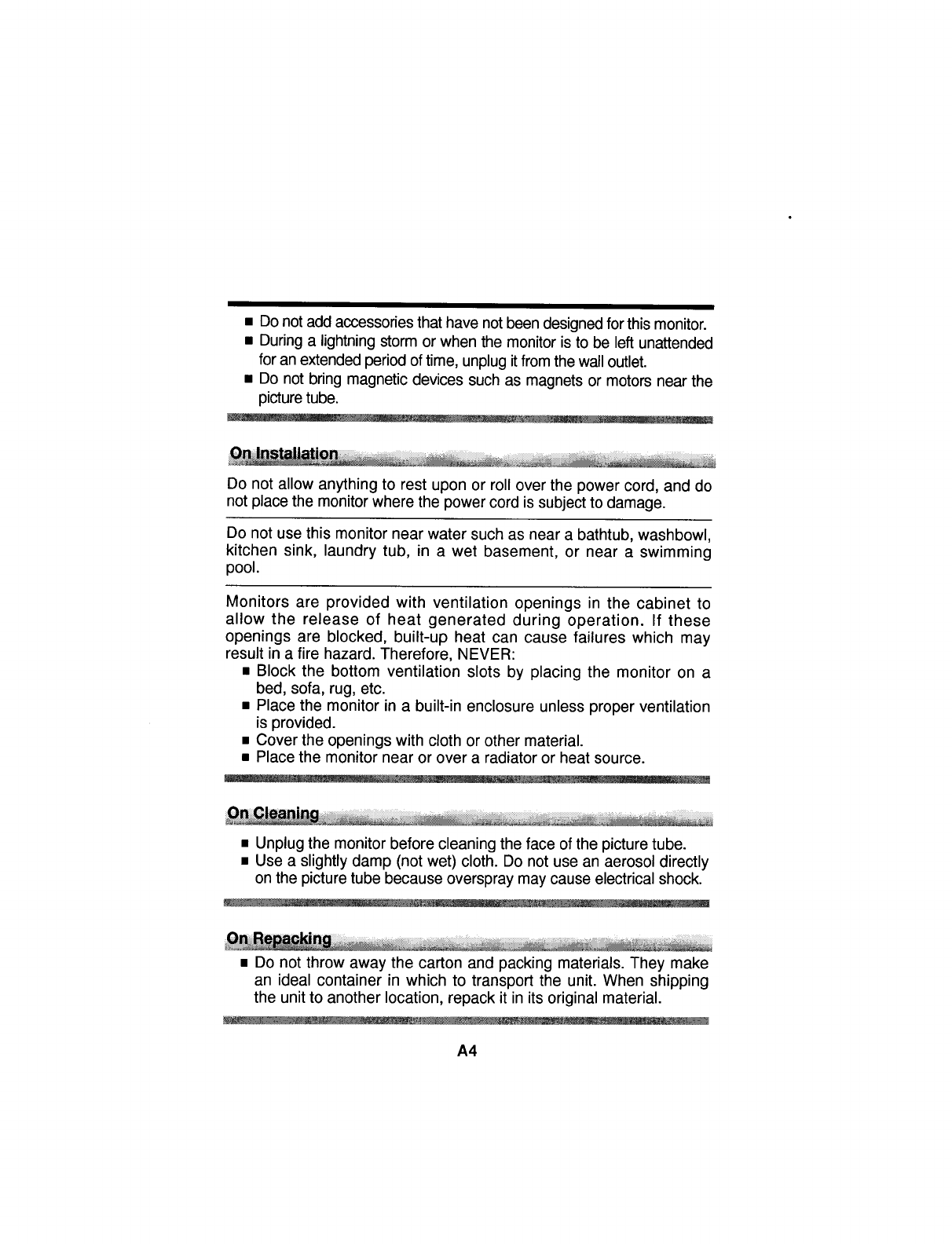 ■ Do not add accessories that have not been designed for this monitor.
■ During a lightning storm or when the monitor is to be left unattended for an extended period of time, unplug it from the wall outlet.
■ Do not bring magnetic devices such as magnets or motors near the picture tube.

On Installation

Do not allow anything to rest upon or roll over the power cord, and do not place the monitor where the power cord is subject to damage.

Do not use this monitor near water such as near a bathtub, washbowl, kitchen sink, laundry tub, in a wet basement, or near a swimming pool.

Monitors are provided with ventilation openings in the cabinet to allow the release of heat generated during operation. If these openings are blocked, built-up heat can cause failures which may result in a fire hazard. Therefore, NEVER:
■ Block the bottom ventilation slots by placing the monitor on a bed, sofa, rug, etc.
■ Place the monitor in a built-in enclosure unless proper ventilation is provided.
■ Cover the openings with cloth or other material.
■ Place the monitor near or over a radiator or heat source.

On Cleaning

■ Unplug the monitor before cleaning the face of the picture tube.
■ Use a slightly damp (not wet) cloth. Do not use an aerosol directly on the picture tube because overspray may cause electrical shock.

On Repacking

■ Do not throw away the carton and packing materials. They make an ideal container in which to transport the unit. When shipping the unit to another location, repack it in its original material.

A4